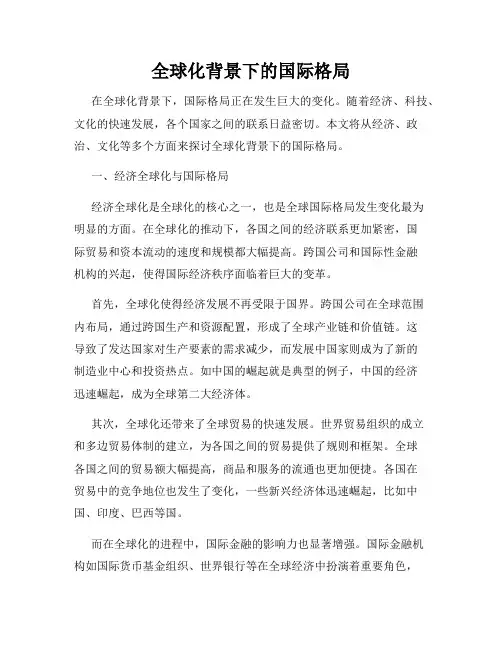 全球化背景下的国际格局

在全球化背景下，国际格局正在发生巨大的变化。随着经济、科技、文化的快速发展，各个国家之间的联系日益密切。本文将从经济、政治、文化等多个方面来探讨全球化背景下的国际格局。

一、经济全球化与国际格局

经济全球化是全球化的核心之一，也是全球国际格局发生变化最为明显的方面。在全球化的推动下，各国之间的经济联系更加紧密，国际贸易和资本流动的速度和规模都大幅提高。跨国公司和国际性金融机构的兴起，使得国际经济秩序面临着巨大的变革。

首先，全球化使得经济发展不再受限于国界。跨国公司在全球范围内布局，通过跨国生产和资源配置，形成了全球产业链和价值链。这导致了发达国家对生产要素的需求减少，而发展中国家则成为了新的制造业中心和投资热点。如中国的崛起就是典型的例子，中国的经济迅速崛起，成为全球第二大经济体。

其次，全球化还带来了全球贸易的快速发展。世界贸易组织的成立和多边贸易体制的建立，为各国之间的贸易提供了规则和框架。全球各国之间的贸易额大幅提高，商品和服务的流通也更加便捷。各国在贸易中的竞争地位也发生了变化，一些新兴经济体迅速崛起，比如中国、印度、巴西等国。

而在全球化的进程中，国际金融的影响力也显著增强。国际金融机构如国际货币基金组织、世界银行等在全球经济中扮演着重要角色，